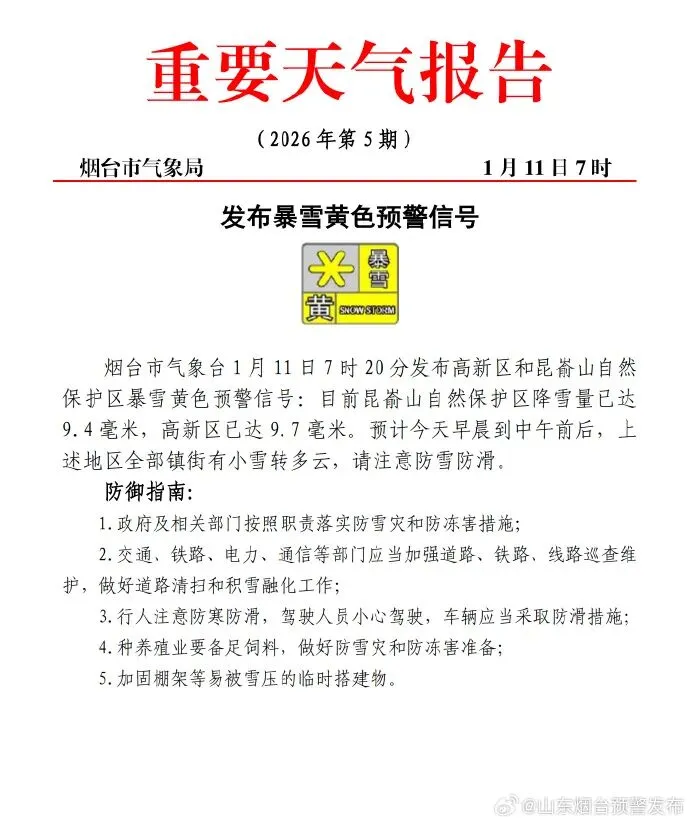 重要天气报告

（2026年第5期）

烟台市气象局　　1月11日7时

发布暴雪黄色预警信号

暴雪
黄
SNOW STORM

烟台市气象台1月11日7时20分发布高新区和昆嵛山自然保护区暴雪黄色预警信号：目前昆嵛山自然保护区降雪量已达9.4毫米，高新区已达9.7毫米。预计今天早晨到中午前后，上述地区全部镇街有小雪转多云，请注意防雪防滑。

防御指南：

1.政府及相关部门按照职责落实防雪灾和防冻害措施；

2.交通、铁路、电力、通信等部门应当加强道路、铁路、线路巡查维护，做好道路清扫和积雪融化工作；

3.行人注意防寒防滑，驾驶人员小心驾驶，车辆应当采取防滑措施；

4.种养殖业要备足饲料，做好防雪灾和防冻害准备；

5.加固棚架等易被雪压的临时搭建物。

@山东烟台预警发布